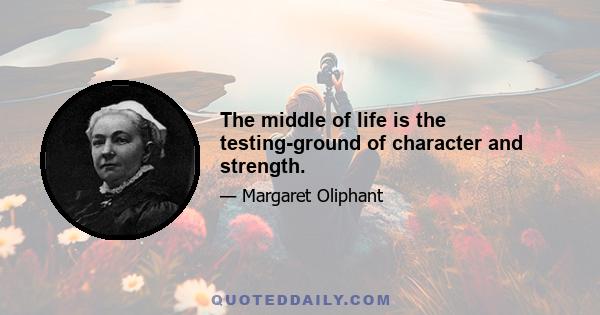 The middle of life is the testing-ground of character and strength.

— Margaret Oliphant

QUOTEDDAILY.COM